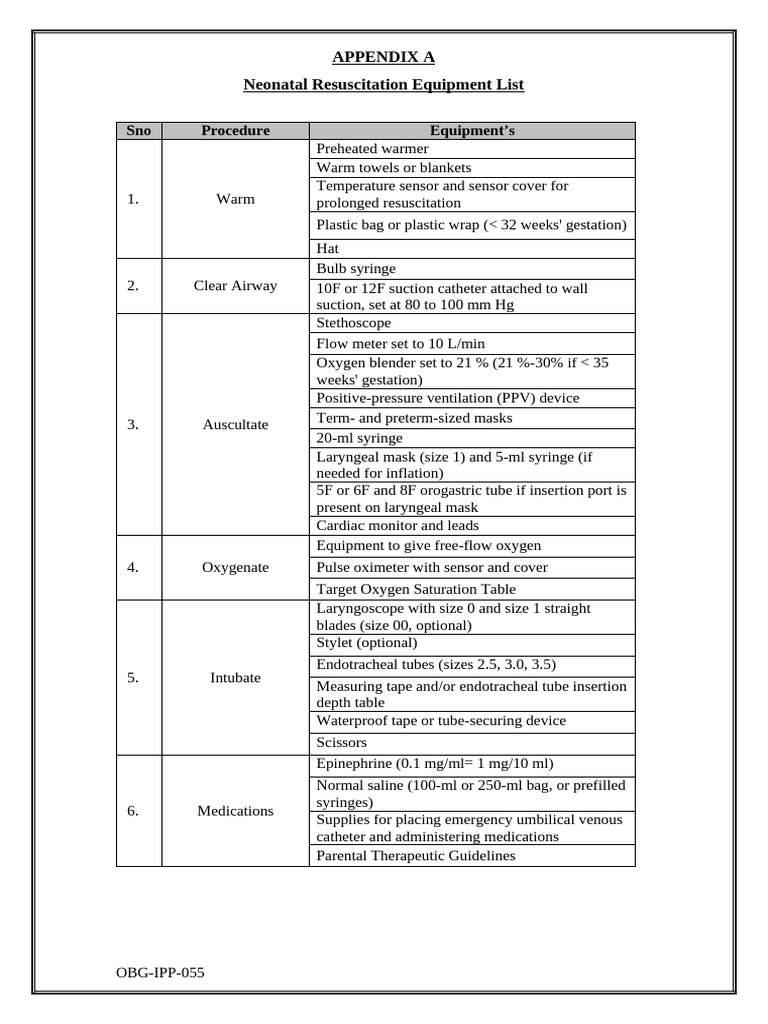 APPENDIX A

Neonatal Resuscitation Equipment List

| Sno | Procedure | Equipment's |
|---|---|---|
| 1. | Warm | Preheated warmer |
| | | Warm towels or blankets |
| | | Temperature sensor and sensor cover for prolonged resuscitation |
| | | Plastic bag or plastic wrap (< 32 weeks' gestation) |
| | | Hat |
| 2. | Clear Airway | Bulb syringe |
| | | 10F or 12F suction catheter attached to wall suction, set at 80 to 100 mm Hg |
| 3. | Auscultate | Stethoscope |
| | | Flow meter set to 10 L/min |
| | | Oxygen blender set to 21 % (21 %-30% if < 35 weeks' gestation) |
| | | Positive-pressure ventilation (PPV) device |
| | | Term- and preterm-sized masks |
| | | 20-ml syringe |
| | | Laryngeal mask (size 1) and 5-ml syringe (if needed for inflation) |
| | | 5F or 6F and 8F orogastric tube if insertion port is present on laryngeal mask |
| | | Cardiac monitor and leads |
| 4. | Oxygenate | Equipment to give free-flow oxygen |
| | | Pulse oximeter with sensor and cover |
| | | Target Oxygen Saturation Table |
| 5. | Intubate | Laryngoscope with size 0 and size 1 straight blades (size 00, optional) |
| | | Stylet (optional) |
| | | Endotracheal tubes (sizes 2.5, 3.0, 3.5) |
| | | Measuring tape and/or endotracheal tube insertion depth table |
| | | Waterproof tape or tube-securing device |
| | | Scissors |
| 6. | Medications | Epinephrine (0.1 mg/ml= 1 mg/10 ml) |
| | | Normal saline (100-ml or 250-ml bag, or prefilled syringes) |
| | | Supplies for placing emergency umbilical venous catheter and administering medications |
| | | Parental Therapeutic Guidelines |

OBG-IPP-055